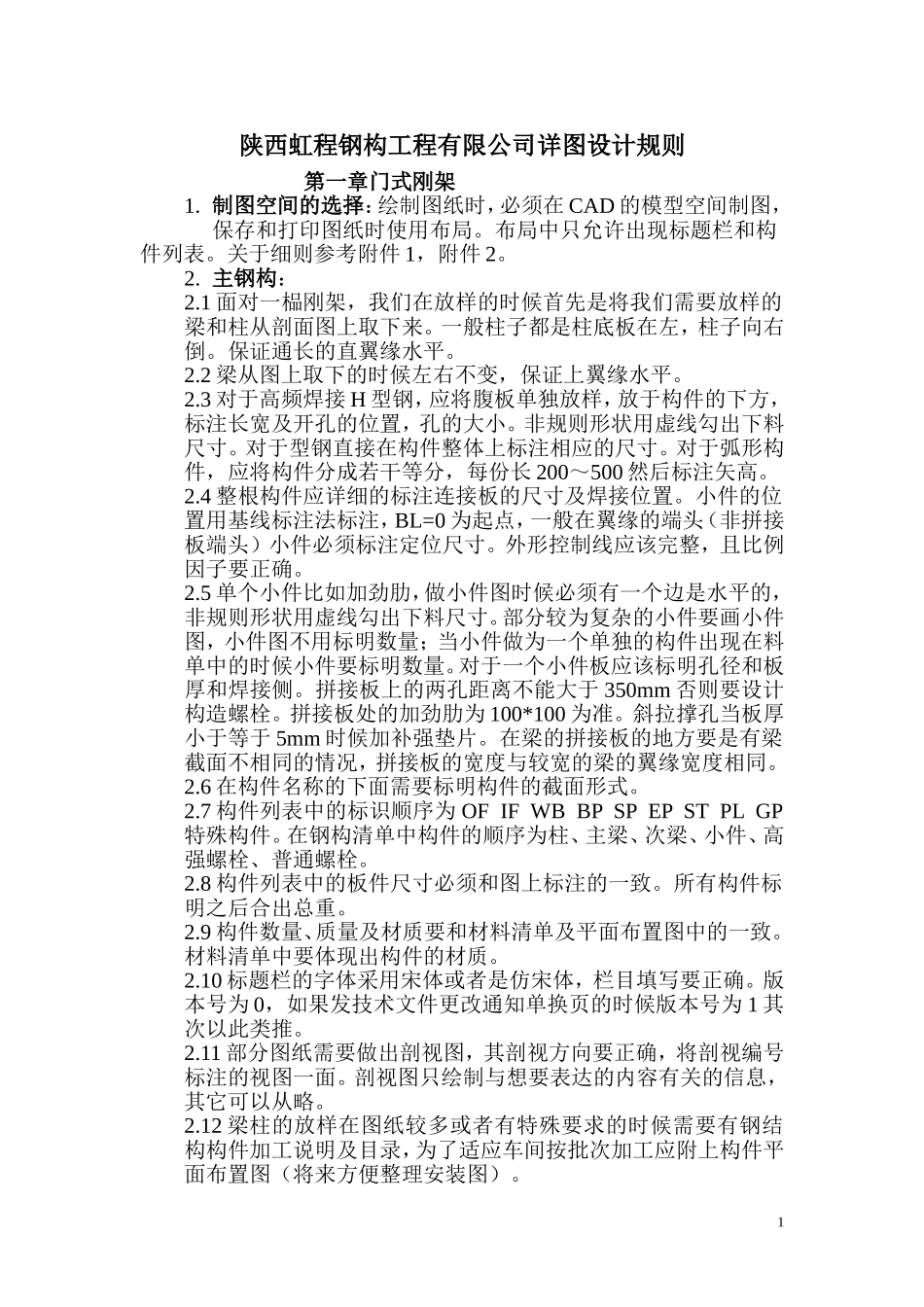 陕西虹程钢构工程有限公司详图设计规则

第一章门式刚架

1. 制图空间的选择：绘制图纸时，必须在 CAD 的模型空间制图，保存和打印图纸时使用布局。布局中只允许出现标题栏和构件列表。关于细则参考附件 1，附件 2。

2. 主钢构：

2.1 面对一榀刚架，我们在放样的时候首先是将我们需要放样的梁和柱从剖面图上取下来。一般柱子都是柱底板在左，柱子向右倒。保证通长的直翼缘水平。

2.2 梁从图上取下的时候左右不变，保证上翼缘水平。

2.3 对于高频焊接 H 型钢，应将腹板单独放样，放于构件的下方，标注长宽及开孔的位置，孔的大小。非规则形状用虚线勾出下料尺寸。对于型钢直接在构件整体上标注相应的尺寸。对于弧形构件，应将构件分成若干等分，每份长 200～500 然后标注矢高。

2.4 整根构件应详细的标注连接板的尺寸及焊接位置。小件的位置用基线标注法标注，BL=0 为起点，一般在翼缘的端头（非拼接板端头）小件必须标注定位尺寸。外形控制线应该完整，且比例因子要正确。

2.5 单个小件比如加劲肋，做小件图时候必须有一个边是水平的，非规则形状用虚线勾出下料尺寸。部分较为复杂的小件要画小件图，小件图不用标明数量；当小件做为一个单独的构件出现在料单中的时候小件要标明数量。对于一个小件板应该标明孔径和板厚和焊接侧。拼接板上的两孔距离不能大于 350mm 否则要设计构造螺栓。拼接板处的加劲肋为 100*100 为准。斜拉撑孔当板厚小于等于 5mm 时候加补强垫片。在梁的拼接板的地方要是有梁截面不相同的情况，拼接板的宽度与较宽的梁的翼缘宽度相同。

2.6 在构件名称的下面需要标明构件的截面形式。

2.7 构件列表中的标识顺序为 OF IF WB BP SP EP ST PL GP 特殊构件。在钢构清单中构件的顺序为柱、主梁、次梁、小件、高强螺栓、普通螺栓。

2.8 构件列表中的板件尺寸必须和图上标注的一致。所有构件标明之后合出总重。

2.9 构件数量、质量及材质要和材料清单及平面布置图中的一致。材料清单中要体现出构件的材质。

2.10 标题栏的字体采用宋体或者是仿宋体，栏目填写要正确。版本号为 0，如果发技术文件更改通知单换页的时候版本号为 1 其次以此类推。

2.11 部分图纸需要做出剖视图，其剖视方向要正确，将剖视编号标注的视图一面。剖视图只绘制与想要表达的内容有关的信息，其它可以从略。

2.12 梁柱的放样在图纸较多或者有特殊要求的时候需要有钢结构构件加工说明及目录，为了适应车间按批次加工应附上构件平面布置图（将来方便整理安装图）。

1